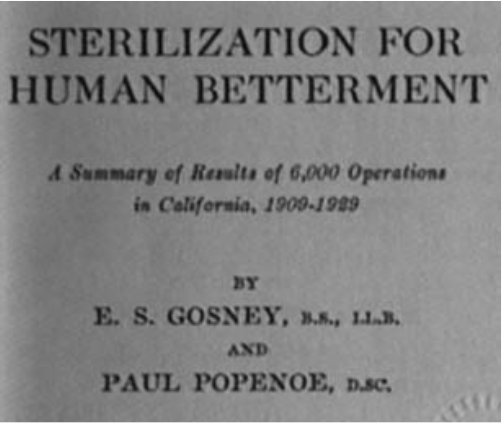 STERILIZATION FOR HUMAN BETTERMENT

A Summary of Results of 6,000 Operations in California, 1909-1929

BY

E. S. GOSNEY, B.S., LL.B.

AND

PAUL POPENOE, D.SC.